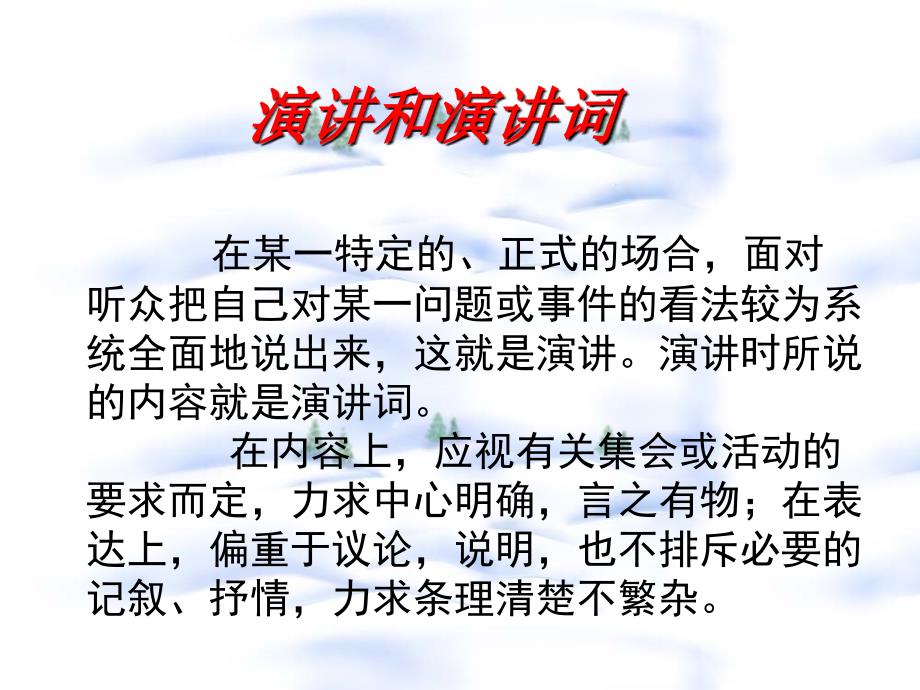 演讲和演讲词

在某一特定的、正式的场合，面对听众把自己对某一问题或事件的看法较为系统全面地说出来，这就是演讲。演讲时所说的内容就是演讲词。

在内容上，应视有关集会或活动的要求而定，力求中心明确，言之有物；在表达上，偏重于议论，说明，也不排斥必要的记叙、抒情，力求条理清楚不繁杂。